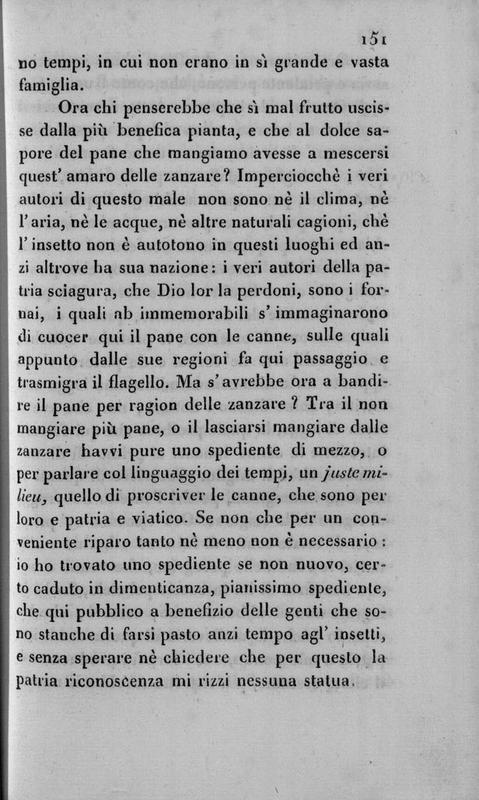 151

no tempi, in cui non erano in sì grande e vasta famiglia.

Ora chi penserebbe che sì mal frutto uscisse dalla più benefica pianta, e che al dolce sapore del pane che mangiamo avesse a mescersi quest' amaro delle zanzare? Imperciocchè i veri autori di questo male non sono nè il clima, nè l'aria, nè le acque, nè altre naturali cagioni, chè l'insetto non è autotono in questi luoghi ed anzi altrove ha sua nazione: i veri autori della patria sciagura, che Dio lor la perdoni, sono i fornai, i quali ab immemorabili s'immaginarono di cuocer qui il pane con le canne, sulle quali appunto dalle sue regioni fa qui passaggio e trasmigra il flagello. Ma s'avrebbe ora a bandire il pane per ragion delle zanzare? Tra il non mangiare più pane, o il lasciarsi mangiare dalle zanzare havvi pure uno spediente di mezzo, o per parlare col linguaggio dei tempi, un juste milieu, quello di proscriver le canne, che sono per loro e patria e viatico. Se non che per un conveniente riparo tanto nè meno non è necessario: io ho trovato uno spediente se non nuovo, certo caduto in dimenticanza, pianissimo spediente, che qui pubblico a benefizio delle genti che sono stanche di farsi pasto anzi tempo agl' insetti, e senza sperare nè chiedere che per questo la patria riconoscenza mi rizzi nessuna statua.